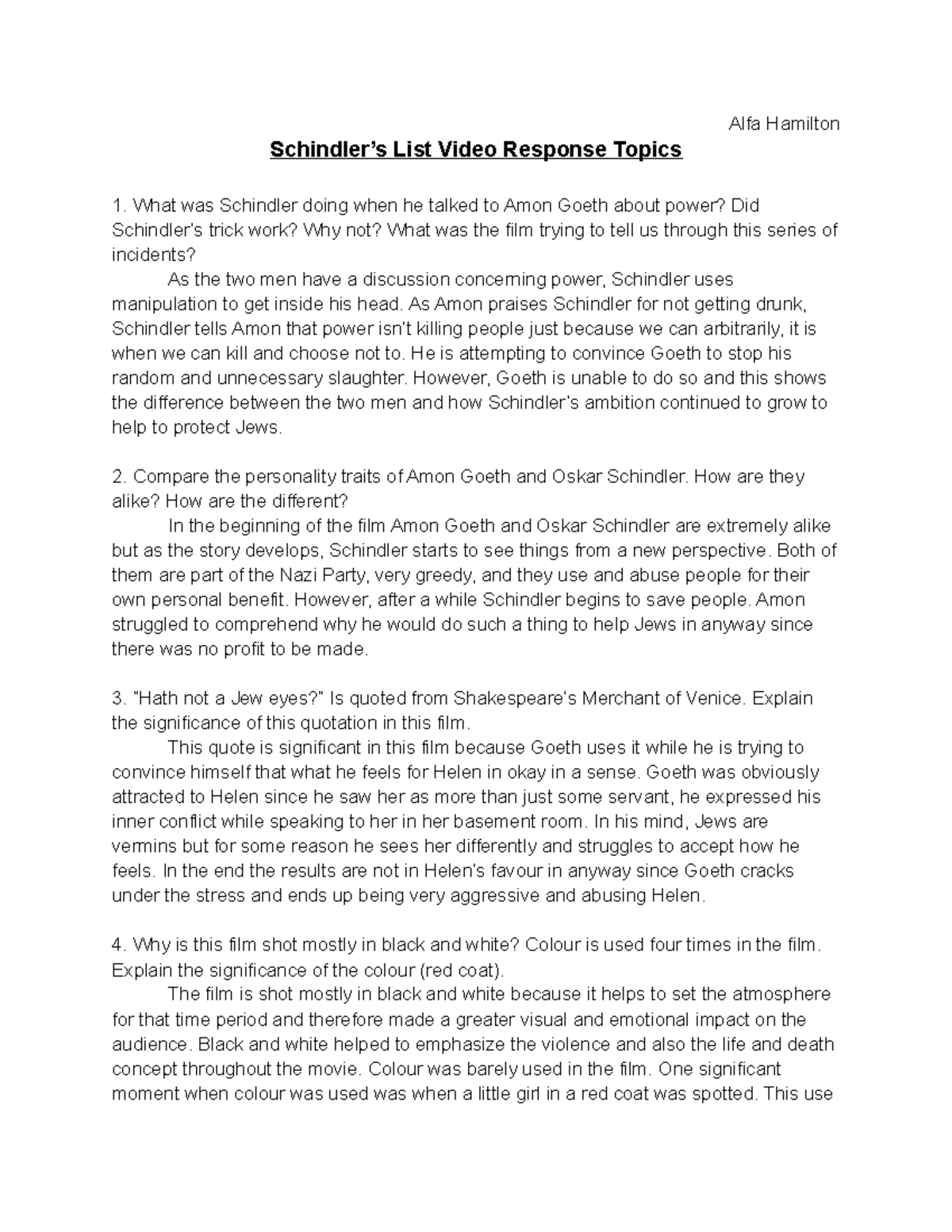 Alfa Hamilton

Schindler's List Video Response Topics

1. What was Schindler doing when he talked to Amon Goeth about power? Did Schindler's trick work? Why not? What was the film trying to tell us through this series of incidents?

As the two men have a discussion concerning power, Schindler uses manipulation to get inside his head. As Amon praises Schindler for not getting drunk, Schindler tells Amon that power isn't killing people just because we can arbitrarily, it is when we can kill and choose not to. He is attempting to convince Goeth to stop his random and unnecessary slaughter. However, Goeth is unable to do so and this shows the difference between the two men and how Schindler's ambition continued to grow to help to protect Jews.

2. Compare the personality traits of Amon Goeth and Oskar Schindler. How are they alike? How are the different?

In the beginning of the film Amon Goeth and Oskar Schindler are extremely alike but as the story develops, Schindler starts to see things from a new perspective. Both of them are part of the Nazi Party, very greedy, and they use and abuse people for their own personal benefit. However, after a while Schindler begins to save people. Amon struggled to comprehend why he would do such a thing to help Jews in anyway since there was no profit to be made.

3. "Hath not a Jew eyes?" Is quoted from Shakespeare's Merchant of Venice. Explain the significance of this quotation in this film.

This quote is significant in this film because Goeth uses it while he is trying to convince himself that what he feels for Helen in okay in a sense. Goeth was obviously attracted to Helen since he saw her as more than just some servant, he expressed his inner conflict while speaking to her in her basement room. In his mind, Jews are vermins but for some reason he sees her differently and struggles to accept how he feels. In the end the results are not in Helen's favour in anyway since Goeth cracks under the stress and ends up being very aggressive and abusing Helen.

4. Why is this film shot mostly in black and white? Colour is used four times in the film. Explain the significance of the colour (red coat).

The film is shot mostly in black and white because it helps to set the atmosphere for that time period and therefore made a greater visual and emotional impact on the audience. Black and white helped to emphasize the violence and also the life and death concept throughout the movie. Colour was barely used in the film. One significant moment when colour was used was when a little girl in a red coat was spotted. This use